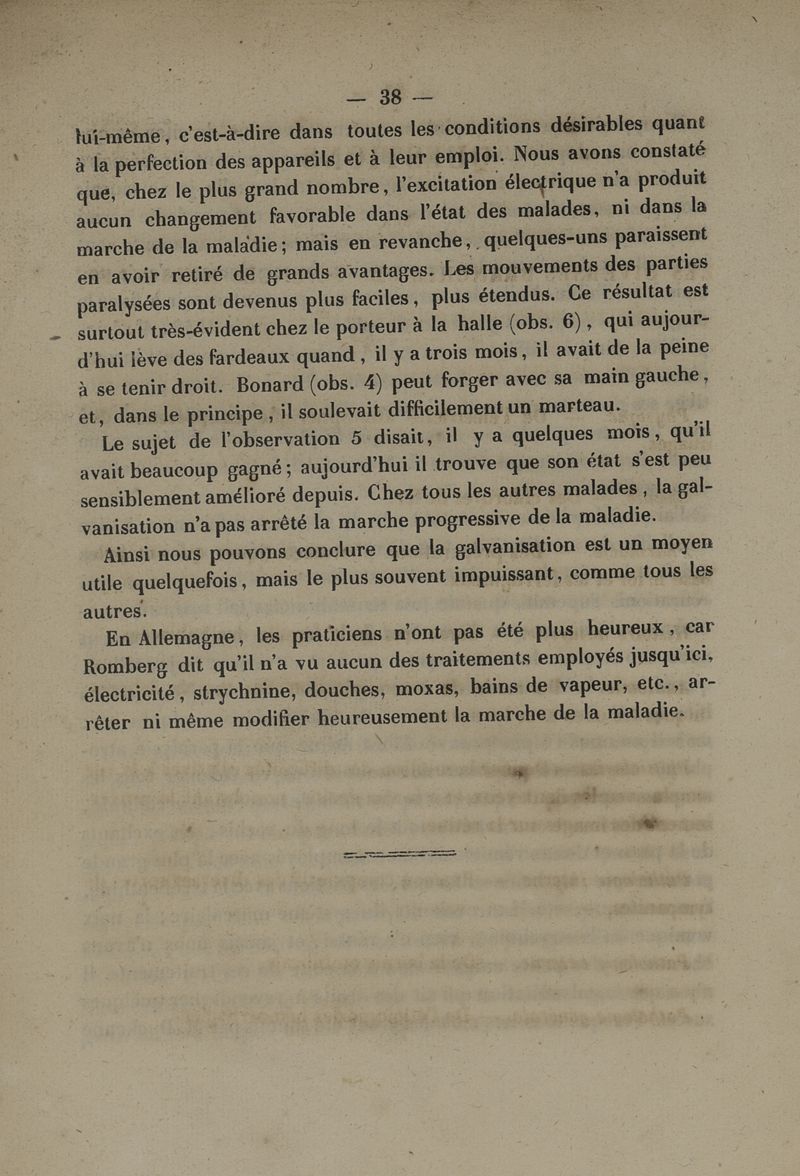 — 38 —

lui-même, c'est-à-dire dans toutes les conditions désirables quant à la perfection des appareils et à leur emploi. Nous avons constaté que, chez le plus grand nombre, l'excitation électrique n'a produit aucun changement favorable dans l'état des malades, ni dans la marche de la maladie; mais en revanche, quelques-uns paraissent en avoir retiré de grands avantages. Les mouvements des parties paralysées sont devenus plus faciles, plus étendus. Ce résultat est surtout très-évident chez le porteur à la halle (obs. 6), qui aujourd'hui lève des fardeaux quand, il y a trois mois, il avait de la peine à se tenir droit. Bonard (obs. 4) peut forger avec sa main gauche, et, dans le principe, il soulevait difficilement un marteau.

Le sujet de l'observation 5 disait, il y a quelques mois, qu'il avait beaucoup gagné; aujourd'hui il trouve que son état s'est peu sensiblement amélioré depuis. Chez tous les autres malades, la galvanisation n'a pas arrêté la marche progressive de la maladie.

Ainsi nous pouvons conclure que la galvanisation est un moyen utile quelquefois, mais le plus souvent impuissant, comme tous les autres.

En Allemagne, les praticiens n'ont pas été plus heureux, car Romberg dit qu'il n'a vu aucun des traitements employés jusqu'ici, électricité, strychnine, douches, moxas, bains de vapeur, etc., arrêter ni même modifier heureusement la marche de la maladie.